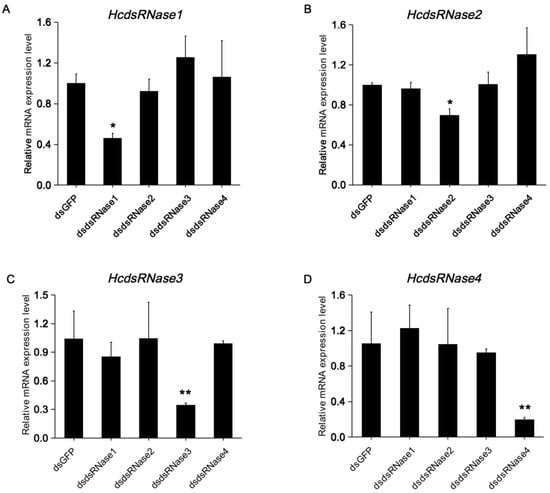 A
HcdsRNase1
Relative mRNA expression level
1.6
1.2
0.8
0.4
0.0
*
dsGFP
dsdsRNase1
dsdsRNase2
dsdsRNase3
dsdsRNase4

B
HcdsRNase2
Relative mRNA expression level
1.6
1.2
0.8
0.4
0.0
*
dsGFP
dsdsRNase1
dsdsRNase2
dsdsRNase3
dsdsRNase4

C
HcdsRNase3
Relative mRNA expression level
1.5
1.2
0.9
0.6
0.3
0.0
**
dsGFP
dsdsRNase1
dsdsRNase2
dsdsRNase3
dsdsRNase4

D
HcdsRNase4
Relative mRNA expression level
1.6
1.2
0.8
0.4
0.0
**
dsGFP
dsdsRNase1
dsdsRNase2
dsdsRNase3
dsdsRNase4